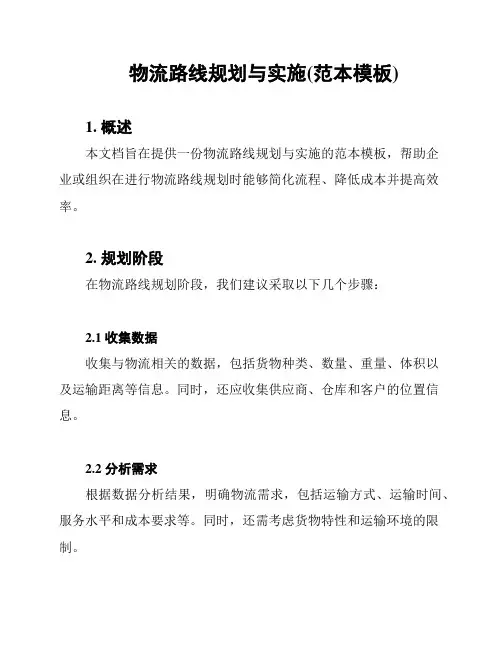 物流路线规划与实施(范本模板)

1. 概述

本文档旨在提供一份物流路线规划与实施的范本模板，帮助企业或组织在进行物流路线规划时能够简化流程、降低成本并提高效率。

2. 规划阶段

在物流路线规划阶段，我们建议采取以下几个步骤：

2.1 收集数据

收集与物流相关的数据，包括货物种类、数量、重量、体积以及运输距离等信息。同时，还应收集供应商、仓库和客户的位置信息。

2.2 分析需求

根据数据分析结果，明确物流需求，包括运输方式、运输时间、服务水平和成本要求等。同时，还需考虑货物特性和运输环境的限制。